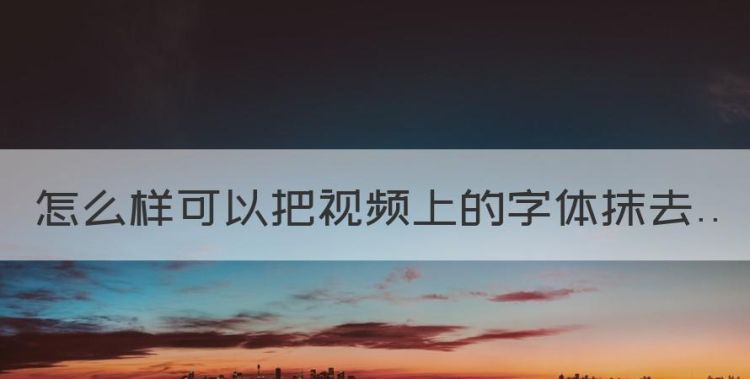 怎么样可以把视频上的字体抹去..